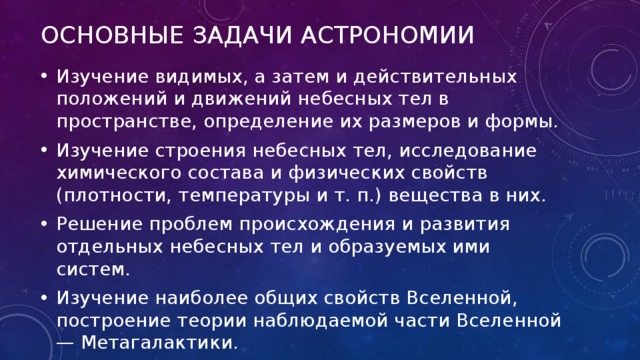 ОСНОВНЫЕ ЗАДАЧИ АСТРОНОМИИ

• Изучение видимых, а затем и действительных положений и движений небесных тел в пространстве, определение их размеров и формы.

• Изучение строения небесных тел, исследование химического состава и физических свойств (плотности, температуры и т. п.) вещества в них.

• Решение проблем происхождения и развития отдельных небесных тел и образуемых ими систем.

• Изучение наиболее общих свойств Вселенной, построение теории наблюдаемой части Вселенной — Метагалактики.